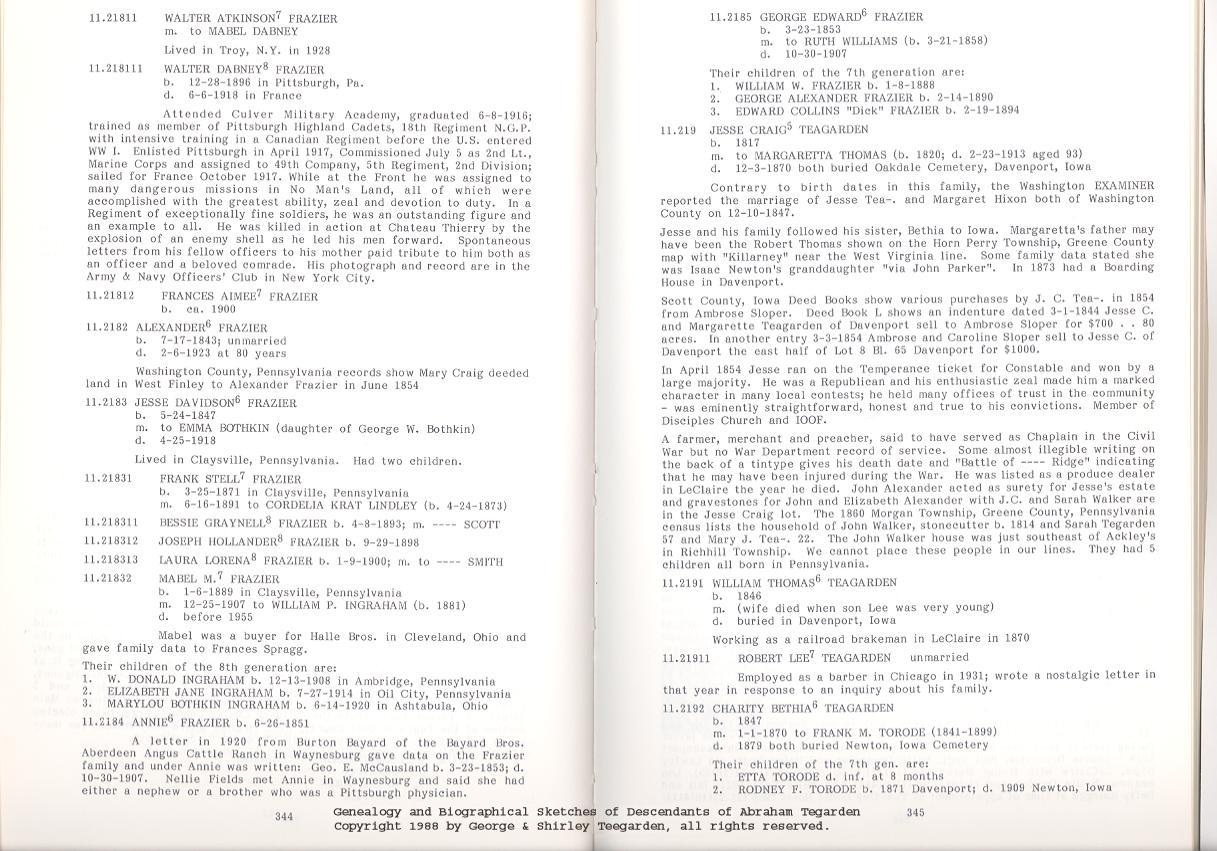 11.21811 WALTER ATKINSON$^7$ FRAZIER
m. to MABEL DABNEY

Lived in Troy, N.Y. in 1928

11.218111 WALTER DABNEY$^8$ FRAZIER
b. 12-28-1896 in Pittsburgh, Pa.
d. 6-6-1918 in France

Attended Culver Military Academy, graduated 6-8-1916; trained as member of Pittsburgh Highland Cadets, 18th Regiment N.G.P. with intensive training in a Canadian Regiment before the U.S. entered WW I. Enlisted Pittsburgh in April 1917, Commissioned July 5 as 2nd Lt., Marine Corps and assigned to 49th Company, 5th Regiment, 2nd Division; sailed for France October 1917. While at the Front he was assigned to many dangerous missions in No Man's Land, all of which were accomplished with the greatest ability, zeal and devotion to duty. In a Regiment of exceptionally fine soldiers, he was an outstanding figure and an example to all. He was killed in action at Chateau Thierry by the explosion of an enemy shell as he led his men forward. Spontaneous letters from his fellow officers to his mother paid tribute to him both as an officer and a beloved comrade. His photograph and record are in the Army & Navy Officers' Club in New York City.

11.21812 FRANCES AIMEE$^7$ FRAZIER
b. ca. 1900

11.2182 ALEXANDER$^6$ FRAZIER
b. 7-17-1843; unmarried
d. 2-6-1923 at 80 years

Washington County, Pennsylvania records show Mary Craig deeded land in West Finley to Alexander Frazier in June 1854

11.2183 JESSE DAVIDSON$^6$ FRAZIER
b. 5-24-1847
m. to EMMA BOTHKIN (daughter of George W. Bothkin)
d. 4-25-1918

Lived in Claysville, Pennsylvania. Had two children.

11.21831 FRANK STELL$^7$ FRAZIER
b. 3-25-1871 in Claysville, Pennsylvania
m. 6-16-1891 to CORDELIA KRAT LINDLEY (b. 4-24-1873)

11.218311 BESSIE GRAYNELL$^8$ FRAZIER b. 4-8-1893; m. ---- SCOTT

11.218312 JOSEPH HOLLANDER$^8$ FRAZIER b. 9-29-1898

11.218313 LAURA LORENA$^8$ FRAZIER b. 1-9-1900; m. to ---- SMITH

11.21832 MABEL M.$^7$ FRAZIER
b. 1-6-1889 in Claysville, Pennsylvania
m. 12-25-1907 to WILLIAM P. INGRAHAM (b. 1881)
d. before 1955

Mabel was a buyer for Halle Bros. in Cleveland, Ohio and gave family data to Frances Spragg.

Their children of the 8th generation are:
1. W. DONALD INGRAHAM b. 12-13-1908 in Ambridge, Pennsylvania
2. ELIZABETH JANE INGRAHAM b. 7-27-1914 in Oil City, Pennsylvania
3. MARYLOU BOTHKIN INGRAHAM b. 6-14-1920 in Ashtabula, Ohio

11.2184 ANNIE$^6$ FRAZIER b. 6-26-1851

A letter in 1920 from Burton Bayard of the Bayard Bros. Aberdeen Angus Cattle Ranch in Waynesburg gave data on the Frazier family and under Annie was written: Geo. E. McCausland b. 3-23-1853; d. 10-30-1907. Nellie Fields met Annie in Waynesburg and said she had either a nephew or a brother who was a Pittsburgh physician.

344

11.2185 GEORGE EDWARD$^6$ FRAZIER
b. 3-23-1853
m. to RUTH WILLIAMS (b. 3-21-1858)
d. 10-30-1907

Their children of the 7th generation are:
1. WILLIAM W. FRAZIER b. 1-8-1888
2. GEORGE ALEXANDER FRAZIER b. 2-14-1890
3. EDWARD COLLINS "Dick" FRAZIER b. 2-19-1894

11.219 JESSE CRAIG$^5$ TEAGARDEN
b. 1817
m. to MARGARETTA THOMAS (b. 1820; d. 2-23-1913 aged 93)
d. 12-3-1870 both buried Oakdale Cemetery, Davenport, Iowa

Contrary to birth dates in this family, the Washington EXAMINER reported the marriage of Jesse Tea-. and Margaret Hixon both of Washington County on 12-10-1847.

Jesse and his family followed his sister, Bethia to Iowa. Margaretta's father may have been the Robert Thomas shown on the Horn Perry Township, Greene County map with "Killarney" near the West Virginia line. Some family data stated she was Isaac Newton's granddaughter "via John Parker". In 1873 had a Boarding House in Davenport.

Scott County, Iowa Deed Books show various purchases by J. C. Tea-. in 1854 from Ambrose Sloper. Deed Book L shows an indenture dated 3-1-1844 Jesse C. and Margarette Teagarden of Davenport sell to Ambrose Sloper for $700 . . 80 acres. In another entry 3-3-1854 Ambrose and Caroline Sloper sell to Jesse C. of Davenport the east half of Lot 8 Bl. 65 Davenport for $1000.

In April 1854 Jesse ran on the Temperance ticket for Constable and won by a large majority. He was a Republican and his enthusiastic zeal made him a marked character in many local contests; he held many offices of trust in the community - was eminently straightforward, honest and true to his convictions. Member of Disciples Church and IOOF.

A farmer, merchant and preacher, said to have served as Chaplain in the Civil War but no War Department record of service. Some almost illegible writing on the back of a tintype gives his death date and "Battle of ---- Ridge" indicating that he may have been injured during the War. He was listed as a produce dealer in LeClaire the year he died. John Alexander acted as surety for Jesse's estate and gravestones for John and Elizabeth Alexander with J.C. and Sarah Walker are in the Jesse Craig lot. The 1860 Morgan Township, Greene County, Pennsylvania census lists the household of John Walker, stonecutter b. 1814 and Sarah Tegarden 57 and Mary J. Tea-. 22. The John Walker house was just southeast of Ackley's in Richhill Township. We cannot place these people in our lines. They had 5 children all born in Pennsylvania.

11.2191 WILLIAM THOMAS$^6$ TEAGARDEN
b. 1846
m. (wife died when son Lee was very young)
d. buried in Davenport, Iowa

Working as a railroad brakeman in LeClaire in 1870

11.21911 ROBERT LEE$^7$ TEAGARDEN unmarried

Employed as a barber in Chicago in 1931; wrote a nostalgic letter in that year in response to an inquiry about his family.

11.2192 CHARITY BETHIA$^6$ TEAGARDEN
b. 1847
m. 1-1-1870 to FRANK M. TORODE (1841-1899)
d. 1879 both buried Newton, Iowa Cemetery

Their children of the 7th gen. are:
1. ETTA TORODE d. inf. at 8 months
2. RODNEY F. TORODE b. 1871 Davenport; d. 1909 Newton, Iowa

345

Genealogy and Biographical Sketches of Descendants of Abraham Tegarden
Copyright 1988 by George & Shirley Teegarden, all rights reserved.